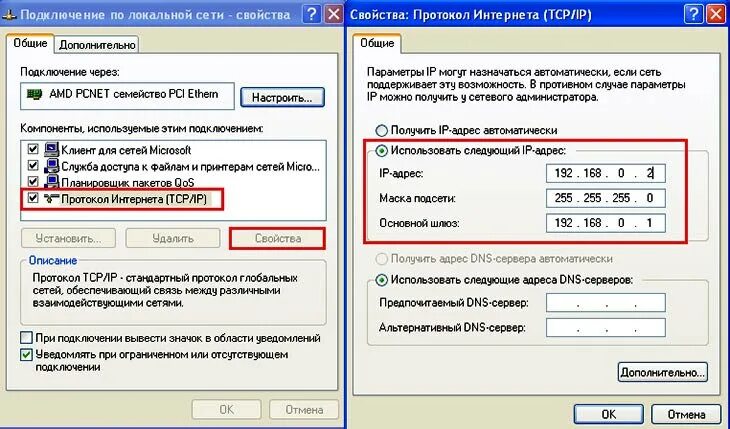 Подключение по локальной сети - свойства

Общие Дополнительно

Подключение через:

AMD PCNET семейство PCI Ethern

Настроить...

Компоненты, используемые этим подключением:

Клиент для сетей Microsoft

Служба доступа к файлам и принтерам сетей Micro...

Планировщик пакетов QoS

Протокол Интернета (TCP/IP)

Установить... Удалить Свойства

Описание

Протокол TCP/IP - стандартный протокол глобальных сетей, обеспечивающий связь между различными взаимодействующими сетями.

При подключении вывести значок в области уведомлений

Уведомлять при ограниченном или отсутствующем подключении

OK Отмена

Свойства: Протокол Интернета (TCP/IP)

Общие

Параметры IP могут назначаться автоматически, если сеть поддерживает эту возможность. В противном случае параметры IP можно получить у сетевого администратора.

Получить IP-адрес автоматически

Использовать следующий IP-адрес:

IP-адрес: 192 . 168 . 0 . 2

Маска подсети: 255 . 255 . 255 . 0

Основной шлюз: 192 . 168 . 0 . 1

Получить адрес DNS-сервера автоматически

Использовать следующие адреса DNS-серверов:

Предпочитаемый DNS-сервер: . . .

Альтернативный DNS-сервер: . . .

Дополнительно...

OK Отмена